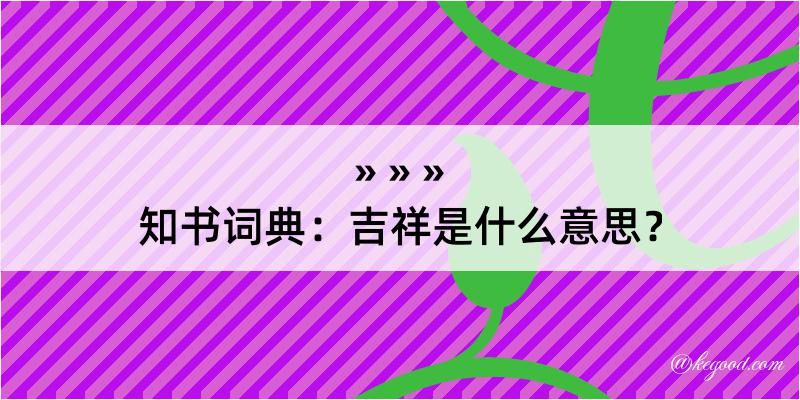 » » »
知书词典：吉祥是什么意思？

@kegood.com